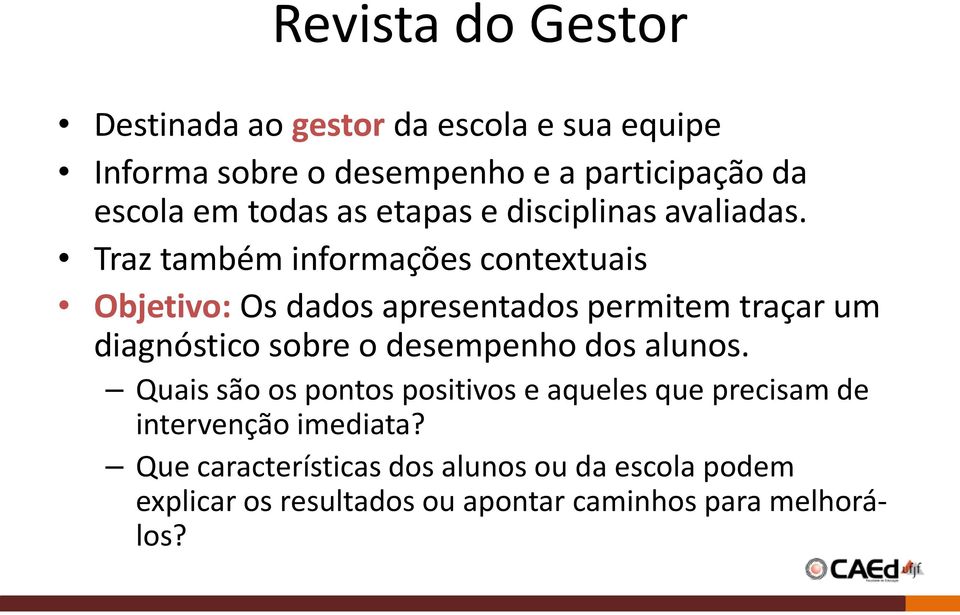 Revista do Gestor

• Destinada ao gestor da escola e sua equipe
• Informa sobre o desempenho e a participação da escola em todas as etapas e disciplinas avaliadas.
• Traz também informações contextuais
• Objetivo: Os dados apresentados permitem traçar um diagnóstico sobre o desempenho dos alunos.
– Quais são os pontos positivos e aqueles que precisam de intervenção imediata?
– Que características dos alunos ou da escola podem explicar os resultados ou apontar caminhos para melhorá-los?

CAEd ufjf